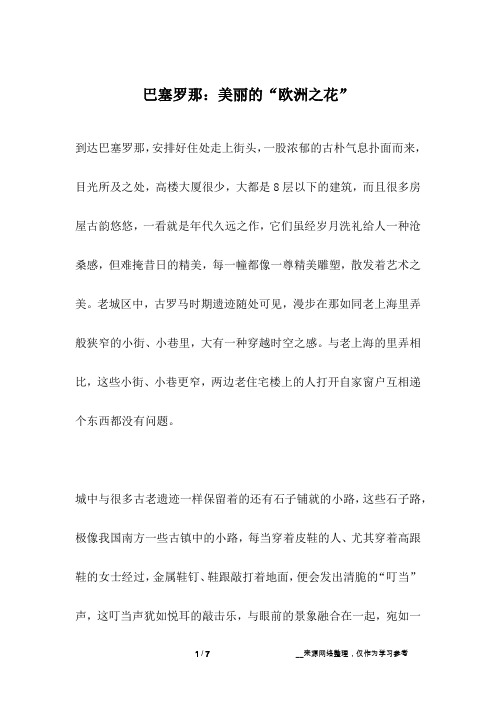 巴塞罗那：美丽的“欧洲之花”

到达巴塞罗那，安排好住处走上街头，一股浓郁的古朴气息扑面而来，目光所及之处，高楼大厦很少，大都是8层以下的建筑，而且很多房屋古韵悠悠，一看就是年代久远之作，它们虽经岁月洗礼给人一种沧桑感，但难掩昔日的精美，每一幢都像一尊精美雕塑，散发着艺术之美。老城区中，古罗马时期遗迹随处可见，漫步在那如同老上海里弄般狭窄的小街、小巷里，大有一种穿越时空之感。与老上海的里弄相比，这些小街、小巷更窄，两边老住宅楼上的人打开自家窗户互相递个东西都没有问题。

城中与很多古老遗迹一样保留着的还有石子铺就的小路，这些石子路，极像我国南方一些古镇中的小路，每当穿着皮鞋的人、尤其穿着高跟鞋的女士经过，金属鞋钉、鞋跟敲打着地面，便会发出清脆的“叮当”声，这叮当声犹如悦耳的敲击乐，与眼前的景象融合在一起，宛如一

1 / 7

__来源网络整理，仅作为学习参考